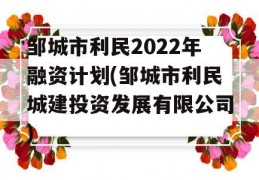 邹城市利民2022年融资计划(邹城市利民城建投资发展有限公司)